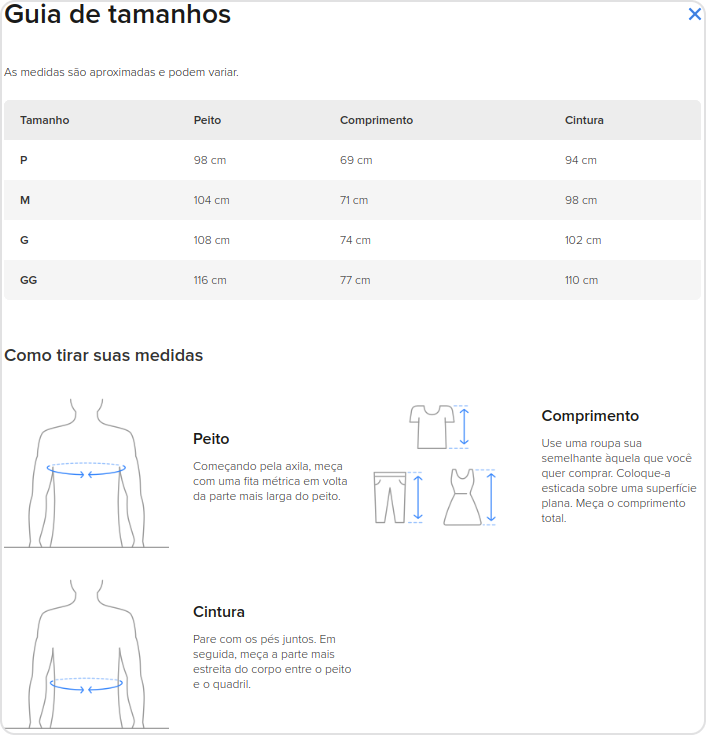 Guia de tamanhos

×

As medidas são aproximadas e podem variar.

| Tamanho | Peito | Comprimento | Cintura |
|---|---|---|---|
| P | 98 cm | 69 cm | 94 cm |
| M | 104 cm | 71 cm | 98 cm |
| G | 108 cm | 74 cm | 102 cm |
| GG | 116 cm | 77 cm | 110 cm |

Como tirar suas medidas

Peito

Começando pela axila, meça com uma fita métrica em volta da parte mais larga do peito.

Comprimento

Use uma roupa sua semelhante àquela que você quer comprar. Coloque-a esticada sobre uma superfície plana. Meça o comprimento total.

Cintura

Pare com os pés juntos. Em seguida, meça a parte mais estreita do corpo entre o peito e o quadril.